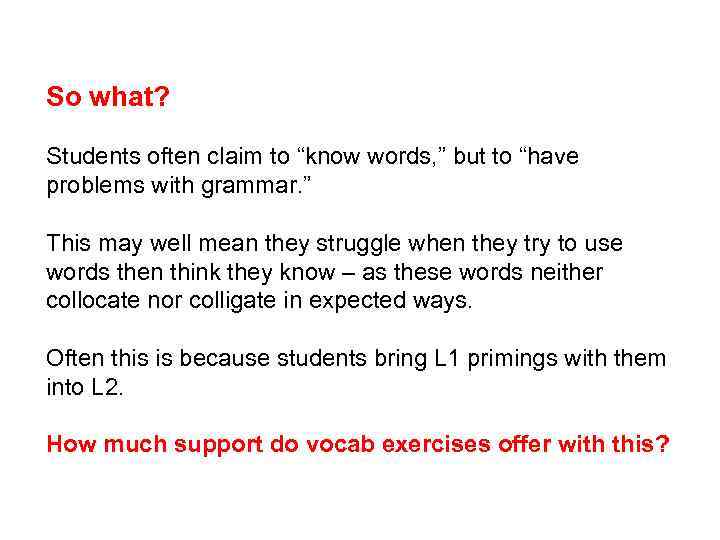 So what?

Students often claim to "know words," but to "have problems with grammar."

This may well mean they struggle when they try to use words then think they know – as these words neither collocate nor colligate in expected ways.

Often this is because students bring L1 primings with them into L2.

How much support do vocab exercises offer with this?